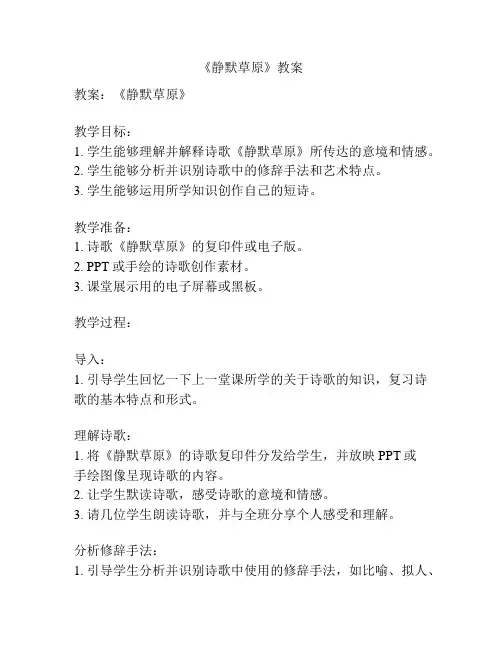 《静默草原》教案

教案：《静默草原》

教学目标：
1. 学生能够理解并解释诗歌《静默草原》所传达的意境和情感。
2. 学生能够分析并识别诗歌中的修辞手法和艺术特点。
3. 学生能够运用所学知识创作自己的短诗。

教学准备：
1. 诗歌《静默草原》的复印件或电子版。
2. PPT 或手绘的诗歌创作素材。
3. 课堂展示用的电子屏幕或黑板。

教学过程：

导入：
1. 引导学生回忆一下上一堂课所学的关于诗歌的知识，复习诗歌的基本特点和形式。

理解诗歌：
1. 将《静默草原》的诗歌复印件分发给学生，并放映 PPT 或手绘图像呈现诗歌的内容。
2. 让学生默读诗歌，感受诗歌的意境和情感。
3. 请几位学生朗读诗歌，并与全班分享个人感受和理解。

分析修辞手法：
1. 引导学生分析并识别诗歌中使用的修辞手法，如比喻、拟人、